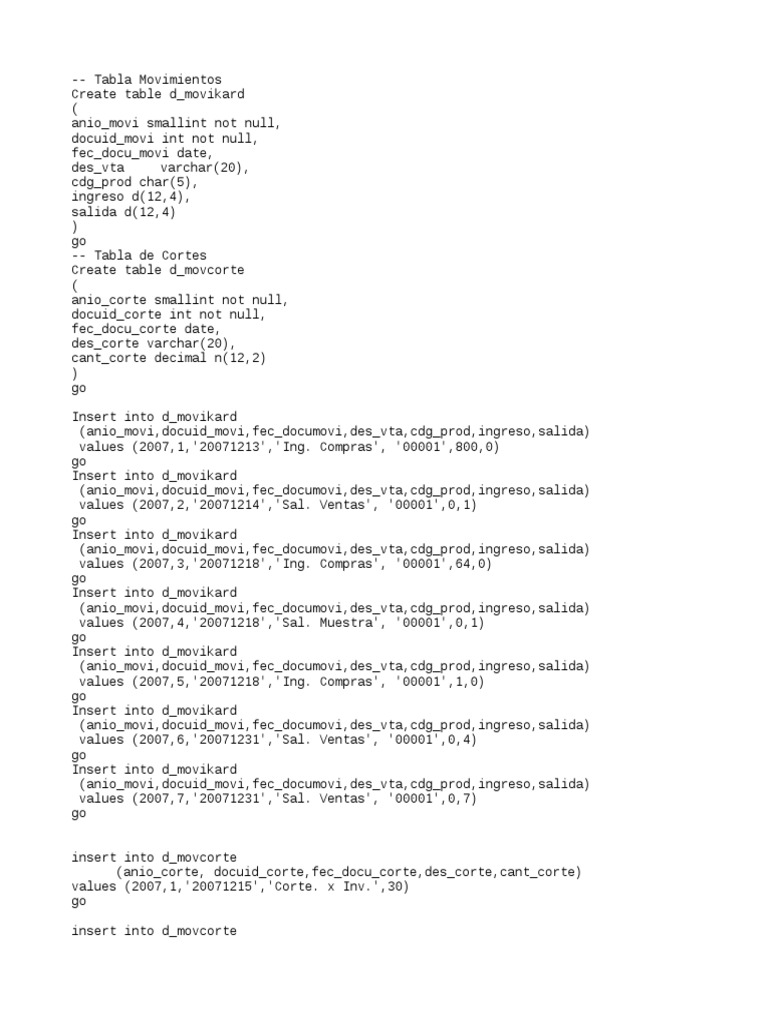 -- Tabla Movimientos
Create table d_movikard
(
anio_movi smallint not null,
docuid_movi int not null,
fec_docu_movi date,
des_vta     varchar(20),
cdg_prod char(5),
ingreso d(12,4),
salida d(12,4)
)
go
-- Tabla de Cortes
Create table d_movcorte
(
anio_corte smallint not null,
docuid_corte int not null,
fec_docu_corte date,
des_corte varchar(20),
cant_corte decimal n(12,2)
)
go

Insert into d_movikard
 (anio_movi,docuid_movi,fec_documovi,des_vta,cdg_prod,ingreso,salida)
 values (2007,1,'20071213','Ing. Compras', '00001',800,0)
go
Insert into d_movikard
 (anio_movi,docuid_movi,fec_documovi,des_vta,cdg_prod,ingreso,salida)
 values (2007,2,'20071214','Sal. Ventas', '00001',0,1)
go
Insert into d_movikard
 (anio_movi,docuid_movi,fec_documovi,des_vta,cdg_prod,ingreso,salida)
 values (2007,3,'20071218','Ing. Compras', '00001',64,0)
go
Insert into d_movikard
 (anio_movi,docuid_movi,fec_documovi,des_vta,cdg_prod,ingreso,salida)
 values (2007,4,'20071218','Sal. Muestra', '00001',0,1)
go
Insert into d_movikard
 (anio_movi,docuid_movi,fec_documovi,des_vta,cdg_prod,ingreso,salida)
 values (2007,5,'20071218','Ing. Compras', '00001',1,0)
go
Insert into d_movikard
 (anio_movi,docuid_movi,fec_documovi,des_vta,cdg_prod,ingreso,salida)
 values (2007,6,'20071231','Sal. Ventas', '00001',0,4)
go
Insert into d_movikard
 (anio_movi,docuid_movi,fec_documovi,des_vta,cdg_prod,ingreso,salida)
 values (2007,7,'20071231','Sal. Ventas', '00001',0,7)
go

insert into d_movcorte
      (anio_corte, docuid_corte,fec_docu_corte,des_corte,cant_corte)
values (2007,1,'20071215','Corte. x Inv.',30)
go

insert into d_movcorte